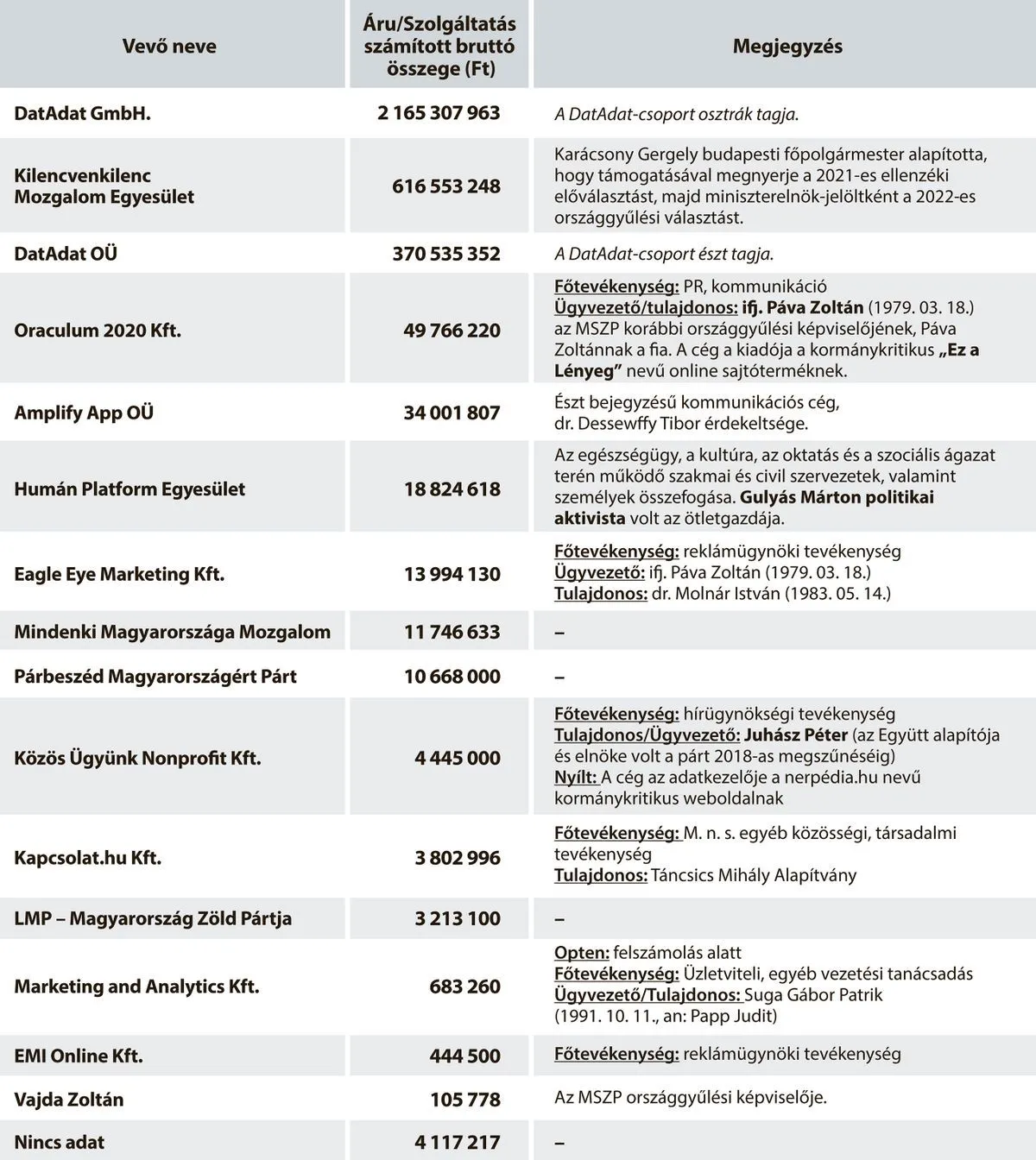 | Vevő neve | Áru/Szolgáltatás számított bruttó összege (Ft) | Megjegyzés |
|---|---|---|
| DatAdat GmbH. | 2 165 307 963 | A DatAdat-csoport osztrák tagja. |
| Kilencvenkilenc Mozgalom Egyesület | 616 553 248 | Karácsony Gergely budapesti főpolgármester alapította, hogy támogatásával megnyerje a 2021-es ellenzéki előválasztást, majd miniszterelnök-jelöltként a 2022-es országgyűlési választást. |
| DatAdat OÜ | 370 535 352 | A DatAdat-csoport észt tagja. |
| Oraculum 2020 Kft. | 49 766 220 | Főtevékenység: PR, kommunikáció Ügyvezető/tulajdonos: ifj. Páva Zoltán (1979. 03. 18.) az MSZP korábbi országgyűlési képviselőjének, Páva Zoltánnak a fia. A cég a kiadója a kormánykritikus „Ez a Lényeg” nevű online sajtóterméknek. |
| Amplify App OÜ | 34 001 807 | Észt bejegyzésű kommunikációs cég, dr. Dessewffy Tibor érdekeltsége. |
| Humán Platform Egyesület | 18 824 618 | Az egészségügy, a kultúra, az oktatás és a szociális ágazat terén működő szakmai és civil szervezetek, valamint személyek összefogása. Gulyás Márton politikai aktivista volt az ötletgazdája. |
| Eagle Eye Marketing Kft. | 13 994 130 | Főtevékenység: reklámügynöki tevékenység Ügyvezető: ifj. Páva Zoltán (1979. 03. 18.) Tulajdonos: dr. Molnár István (1983. 05. 14.) |
| Mindenki Magyarországa Mozgalom | 11 746 633 | – |
| Párbeszéd Magyarországért Párt | 10 668 000 | – |
| Közös Ügyünk Nonprofit Kft. | 4 445 000 | Főtevékenység: hírügynökségi tevékenység Tulajdonos/Ügyvezető: Juhász Péter (az Együtt alapítója és elnöke volt a párt 2018-as megszűnéséig) Nyílt: A cég az adatkezelője a nerpédia.hu nevű kormánykritikus weboldalnak |
| Kapcsolat.hu Kft. | 3 802 996 | Főtevékenység: M. n. s. egyéb közösségi, társadalmi tevékenység Tulajdonos: Táncsics Mihály Alapítvány |
| LMP – Magyarország Zöld Pártja | 3 213 100 | – |
| Marketing and Analytics Kft. | 683 260 | Opten: felszámolás alatt Főtevékenység: Üzletviteli, egyéb vezetési tanácsadás Ügyvezető/Tulajdonos: Suga Gábor Patrik (1991. 10. 11., an: Papp Judit) |
| EMI Online Kft. | 444 500 | Főtevékenység: reklámügynöki tevékenység |
| Vajda Zoltán | 105 778 | Az MSZP országgyűlési képviselője. |
| Nincs adat | 4 117 217 | – |